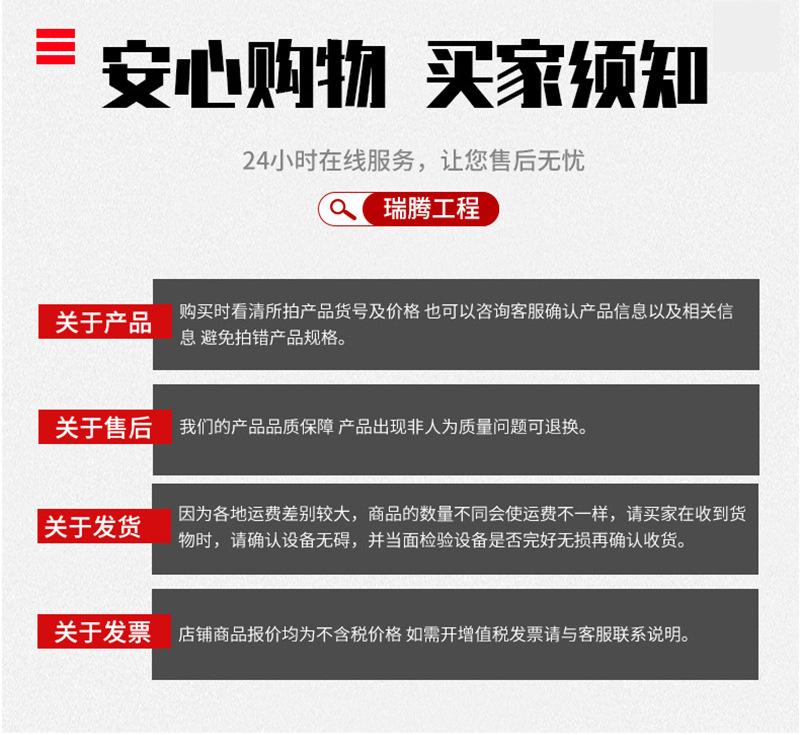 安心购物 买家须知

24小时在线服务，让您售后无忧

瑞腾工程

关于产品

购买时看清所拍产品货号及价格 也可以咨询客服确认产品信息以及相关信息 避免拍错产品规格。

关于售后

我们的产品品质保障 产品出现非人为质量问题可退换。

关于发货

因为各地运费差别较大，商品的数量不同会使运费不一样，请买家在收到货物时，请确认设备无碍，并当面检验设备是否完好无损再确认收货。

关于发票

店铺商品报价均为不含税价格 如需开增值税发票请与客服联系说明。